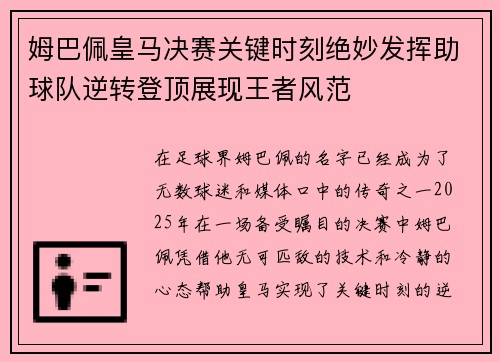 姆巴佩皇马决赛关键时刻绝妙发挥助球队逆转登顶展现王者风范

在足球界姆巴佩的名字已经成为了无数球迷和媒体口中的传奇之一2025年在一场备受瞩目的决赛中姆巴佩凭借他无可匹敌的技术和冷静的心态帮助皇马实现了关键时刻的逆